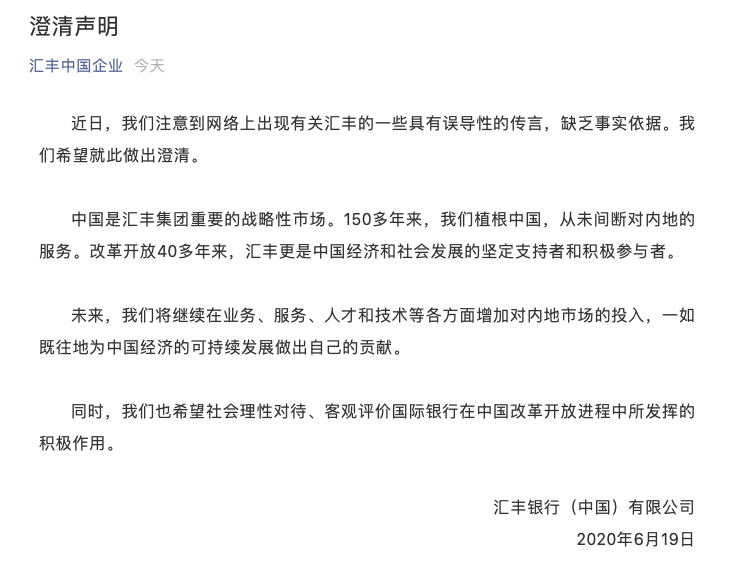 澄清声明

汇丰中国企业 今天

近日，我们注意到网络上出现有关汇丰的一些具有误导性的传言，缺乏事实依据。我们希望就此做出澄清。

中国是汇丰集团重要的战略性市场。150多年来，我们植根中国，从未间断对内地的服务。改革开放40多年来，汇丰更是中国经济和社会发展的坚定支持者和积极参与者。

未来，我们将继续在业务、服务、人才和技术等各方面增加对内地市场的投入，一如既往地为中国经济的可持续发展做出自己的贡献。

同时，我们也希望社会理性对待、客观评价国际银行在中国改革开放进程中所发挥的积极作用。

汇丰银行（中国）有限公司

2020年6月19日